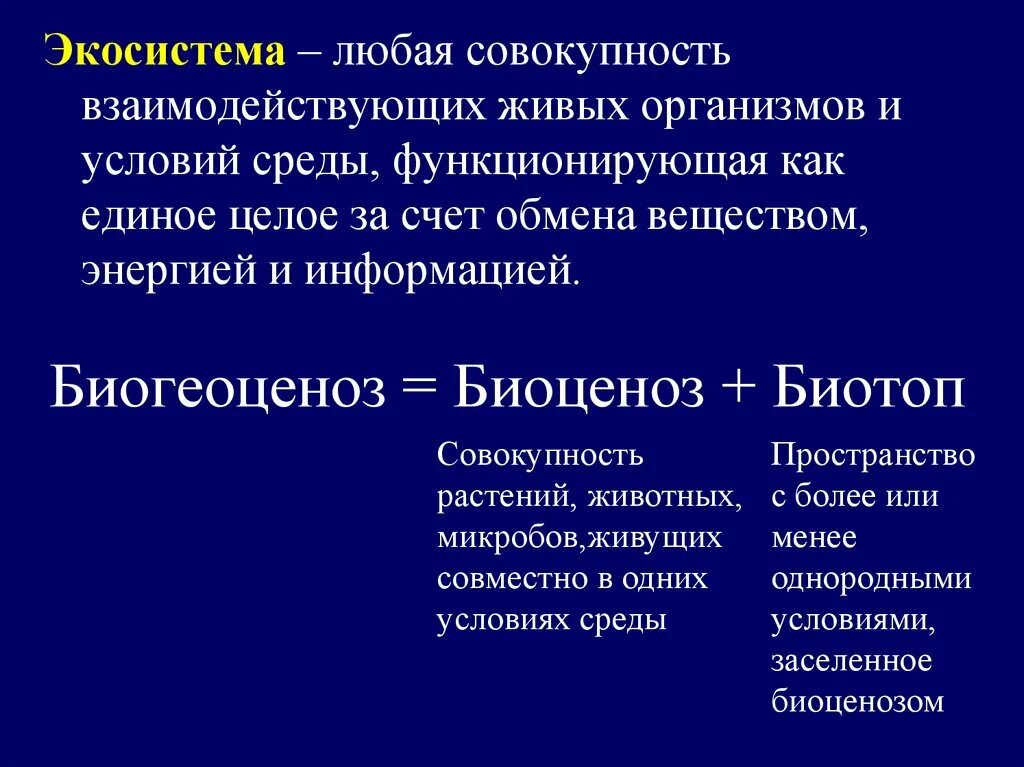 Экосистема – любая совокупность взаимодействующих живых организмов и условий среды, функционирующая как единое целое за счет обмена веществом, энергией и информацией.

Биогеоценоз = Биоценоз + Биотоп

Совокупность растений, животных, микробов,живущих совместно в одних условиях среды

Пространство с более или менее однородными условиями, заселенное биоценозом